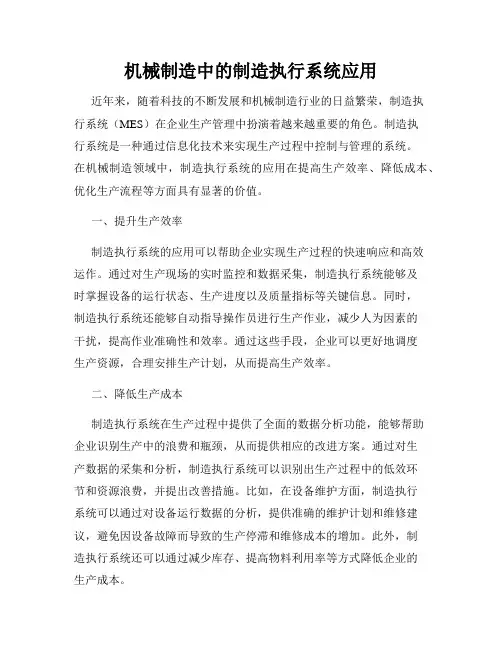 机械制造中的制造执行系统应用

近年来，随着科技的不断发展和机械制造行业的日益繁荣，制造执行系统（MES）在企业生产管理中扮演着越来越重要的角色。制造执行系统是一种通过信息化技术来实现生产过程中控制与管理的系统。在机械制造领域中，制造执行系统的应用在提高生产效率、降低成本、优化生产流程等方面具有显著的价值。

一、提升生产效率

制造执行系统的应用可以帮助企业实现生产过程的快速响应和高效运作。通过对生产现场的实时监控和数据采集，制造执行系统能够及时掌握设备的运行状态、生产进度以及质量指标等关键信息。同时，制造执行系统还能够自动指导操作员进行生产作业，减少人为因素的干扰，提高作业准确性和效率。通过这些手段，企业可以更好地调度生产资源，合理安排生产计划，从而提高生产效率。

二、降低生产成本

制造执行系统在生产过程中提供了全面的数据分析功能，能够帮助企业识别生产中的浪费和瓶颈，从而提供相应的改进方案。通过对生产数据的采集和分析，制造执行系统可以识别出生产过程中的低效环节和资源浪费，并提出改善措施。比如，在设备维护方面，制造执行系统可以通过对设备运行数据的分析，提供准确的维护计划和维修建议，避免因设备故障而导致的生产停滞和维修成本的增加。此外，制造执行系统还可以通过减少库存、提高物料利用率等方式降低企业的生产成本。